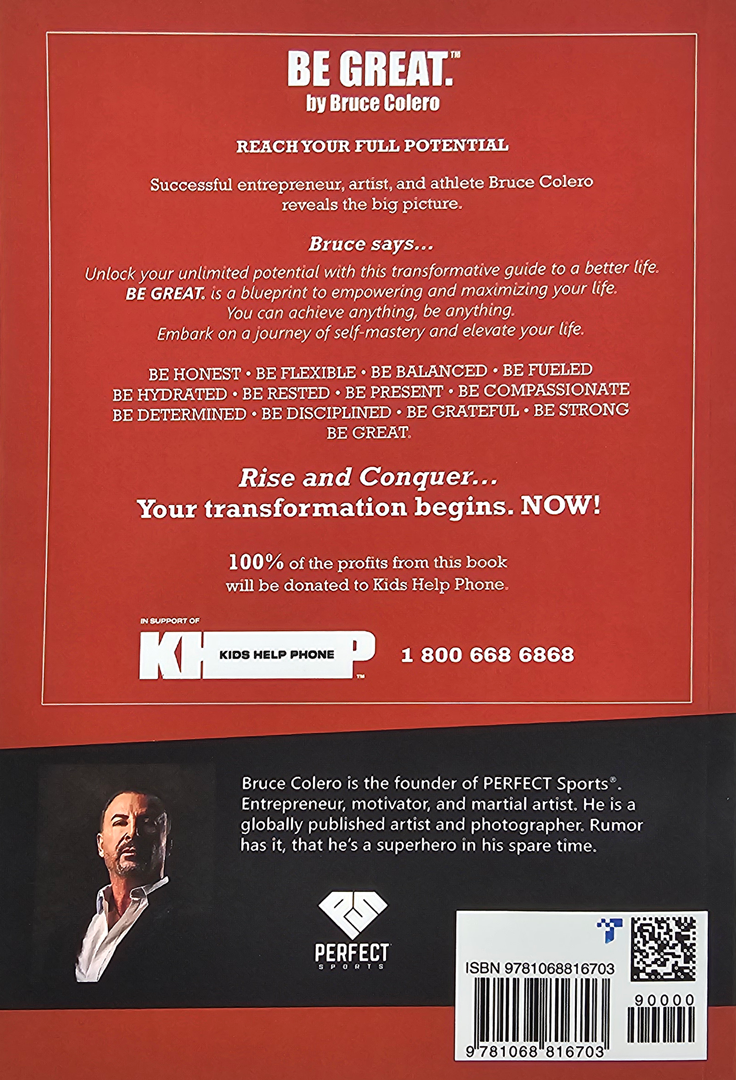 BE GREAT.™
by Bruce Colero

REACH YOUR FULL POTENTIAL

Successful entrepreneur, artist, and athlete Bruce Colero reveals the big picture.

Bruce says...

Unlock your unlimited potential with this transformative guide to a better life. BE GREAT. is a blueprint to empowering and maximizing your life. You can achieve anything, be anything. Embark on a journey of self-mastery and elevate your life.

BE HONEST • BE FLEXIBLE • BE BALANCED • BE FUELED
BE HYDRATED • BE RESTED • BE PRESENT • BE COMPASSIONATE
BE DETERMINED • BE DISCIPLINED • BE GRATEFUL • BE STRONG
BE GREAT.

Rise and Conquer...
Your transformation begins. NOW!

100% of the profits from this book will be donated to Kids Help Phone.

IN SUPPORT OF
KIDS HELP PHONE
1 800 668 6868

Bruce Colero is the founder of PERFECT Sports®. Entrepreneur, motivator, and martial artist. He is a globally published artist and photographer. Rumor has it, that he's a superhero in his spare time.

PERFECT
SPORTS

ISBN 9781068816703
90000
9 781068 816703